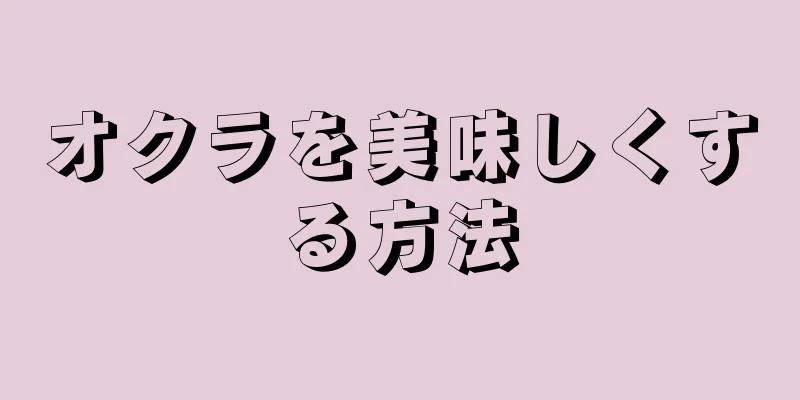 オクラを美味しくする方法